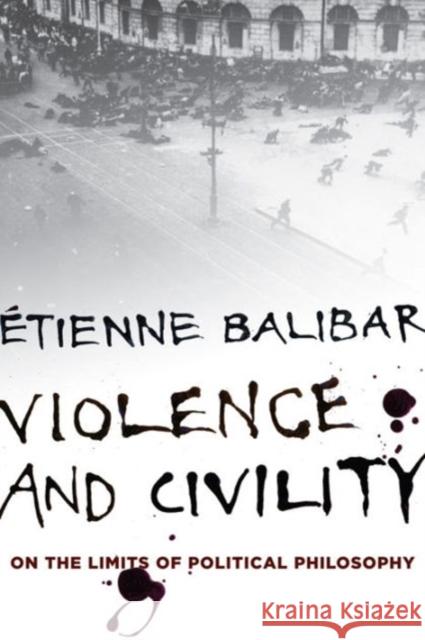 ÉTIENNE BALIBAR

VIOLENCE AND CIVILITY

ON THE LIMITS OF POLITICAL PHILOSOPHY

Kraina Książek